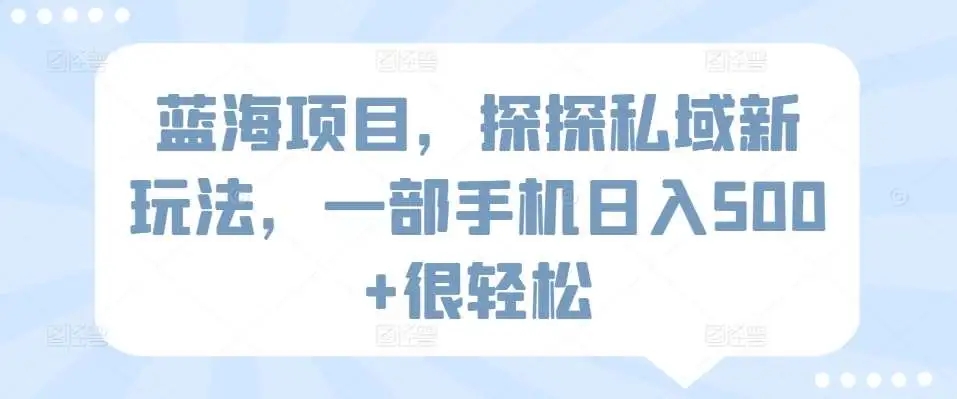 蓝海项目，探探私域新玩法，一部手机日入500+很轻松